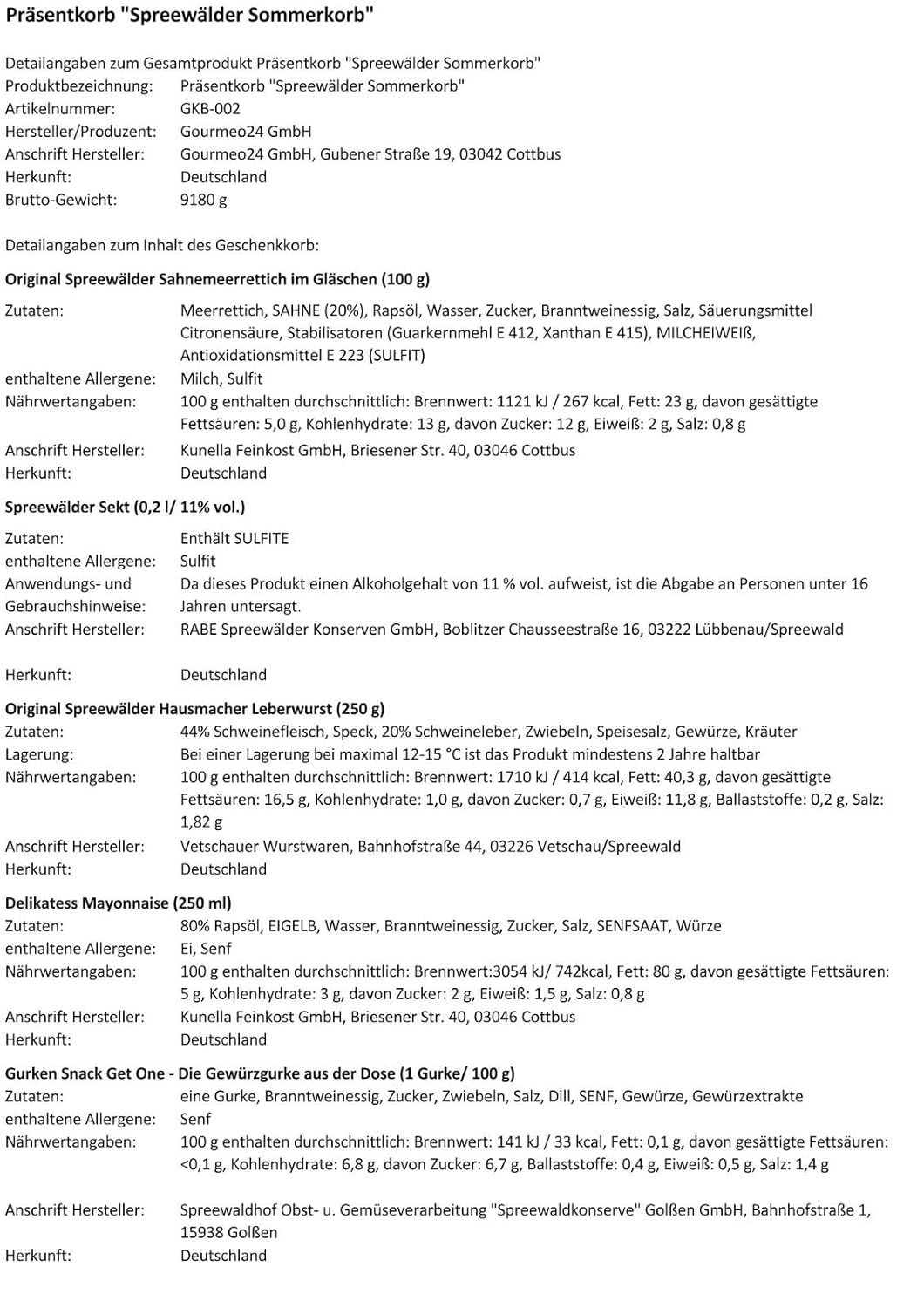 Präsentkorb "Spreewälder Sommerkorb"

Detailangaben zum Gesamtprodukt Präsentkorb "Spreewälder Sommerkorb"
Produktbezeichnung: Präsentkorb "Spreewälder Sommerkorb"
Artikelnummer: GKB-002
Hersteller/Produzent: Gourmeo24 GmbH
Anschrift Hersteller: Gourmeo24 GmbH, Gubener Straße 19, 03042 Cottbus
Herkunft: Deutschland
Brutto-Gewicht: 9180 g

Detailangaben zum Inhalt des Geschenkkorb:

Original Spreewälder Sahnemeerrettich im Gläschen (100 g)

Zutaten: Meerrettich, SAHNE (20%), Rapsöl, Wasser, Zucker, Branntweinessig, Salz, Säuerungsmittel Citronensäure, Stabilisatoren (Guarkernmehl E 412, Xanthan E 415), MILCHEIWEIß, Antioxidationsmittel E 223 (SULFIT)
enthaltene Allergene: Milch, Sulfit
Nährwertangaben: 100 g enthalten durchschnittlich: Brennwert: 1121 kJ / 267 kcal, Fett: 23 g, davon gesättigte Fettsäuren: 5,0 g, Kohlenhydrate: 13 g, davon Zucker: 12 g, Eiweiß: 2 g, Salz: 0,8 g
Anschrift Hersteller: Kunella Feinkost GmbH, Briesener Str. 40, 03046 Cottbus
Herkunft: Deutschland

Spreewälder Sekt (0,2 l/ 11% vol.)

Zutaten: Enthält SULFITE
enthaltene Allergene: Sulfit
Anwendungs- und Gebrauchshinweise: Da dieses Produkt einen Alkoholgehalt von 11 % vol. aufweist, ist die Abgabe an Personen unter 16 Jahren untersagt.
Anschrift Hersteller: RABE Spreewälder Konserven GmbH, Boblitzer Chausseestraße 16, 03222 Lübbenau/Spreewald

Herkunft: Deutschland

Original Spreewälder Hausmacher Leberwurst (250 g)
Zutaten: 44% Schweinefleisch, Speck, 20% Schweineleber, Zwiebeln, Speisesalz, Gewürze, Kräuter
Lagerung: Bei einer Lagerung bei maximal 12-15 °C ist das Produkt mindestens 2 Jahre haltbar
Nährwertangaben: 100 g enthalten durchschnittlich: Brennwert: 1710 kJ / 414 kcal, Fett: 40,3 g, davon gesättigte Fettsäuren: 16,5 g, Kohlenhydrate: 1,0 g, davon Zucker: 0,7 g, Eiweiß: 11,8 g, Ballaststoffe: 0,2 g, Salz: 1,82 g
Anschrift Hersteller: Vetschauer Wurstwaren, Bahnhofstraße 44, 03226 Vetschau/Spreewald
Herkunft: Deutschland

Delikatess Mayonnaise (250 ml)
Zutaten: 80% Rapsöl, EIGELB, Wasser, Branntweinessig, Zucker, Salz, SENFSAAT, Würze
enthaltene Allergene: Ei, Senf
Nährwertangaben: 100 g enthalten durchschnittlich: Brennwert:3054 kJ/ 742kcal, Fett: 80 g, davon gesättigte Fettsäuren: 5 g, Kohlenhydrate: 3 g, davon Zucker: 2 g, Eiweiß: 1,5 g, Salz: 0,8 g
Anschrift Hersteller: Kunella Feinkost GmbH, Briesener Str. 40, 03046 Cottbus
Herkunft: Deutschland

Gurken Snack Get One - Die Gewürzgurke aus der Dose (1 Gurke/ 100 g)
Zutaten: eine Gurke, Branntweinessig, Zucker, Zwiebeln, Salz, Dill, SENF, Gewürze, Gewürzextrakte
enthaltene Allergene: Senf
Nährwertangaben: 100 g enthalten durchschnittlich: Brennwert: 141 kJ / 33 kcal, Fett: 0,1 g, davon gesättigte Fettsäuren: <0,1 g, Kohlenhydrate: 6,8 g, davon Zucker: 6,7 g, Ballaststoffe: 0,4 g, Eiweiß: 0,5 g, Salz: 1,4 g

Anschrift Hersteller: Spreewaldhof Obst- u. Gemüseverarbeitung "Spreewaldkonserve" Golßen GmbH, Bahnhofstraße 1, 15938 Golßen
Herkunft: Deutschland